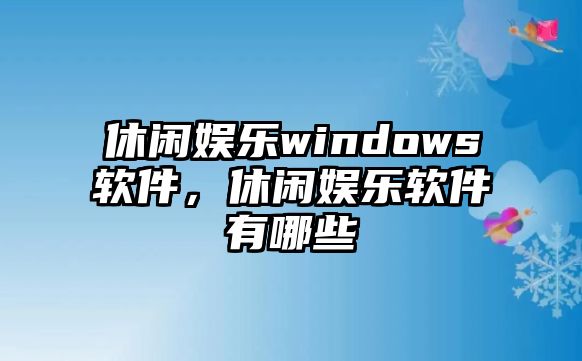 休闲娱乐windows软件，休闲娱乐软件有哪些